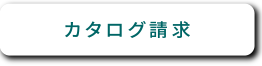 カタログ請求